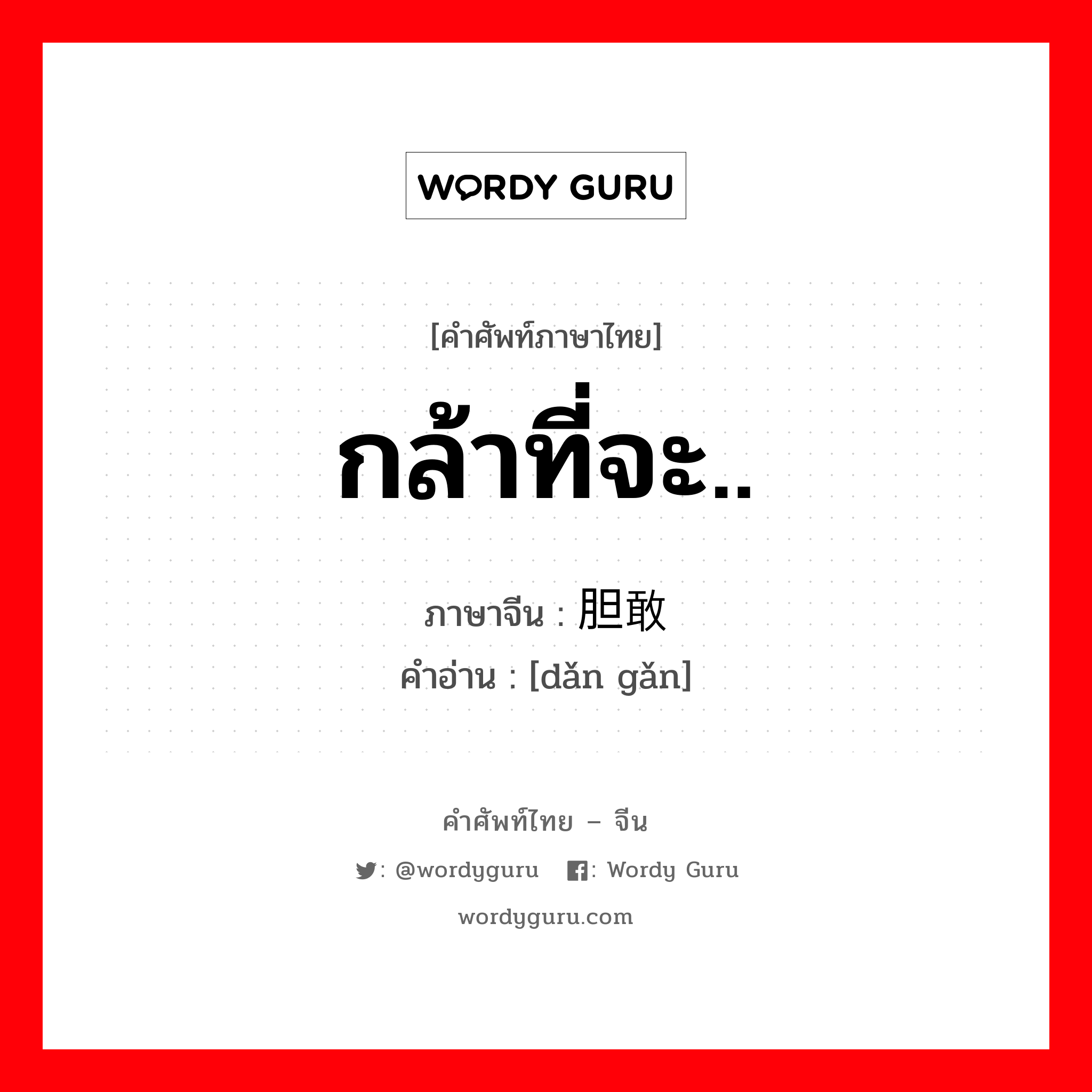 WORDY GURU

[คำศัพท์ภาษาไทย]

กล้าที่จะ..

ภาษาจีน : 胆敢

คำอ่าน : [dǎn gǎn]

คำศัพท์ไทย – จีน

: @wordyguru : Wordy Guru

wordyguru.com